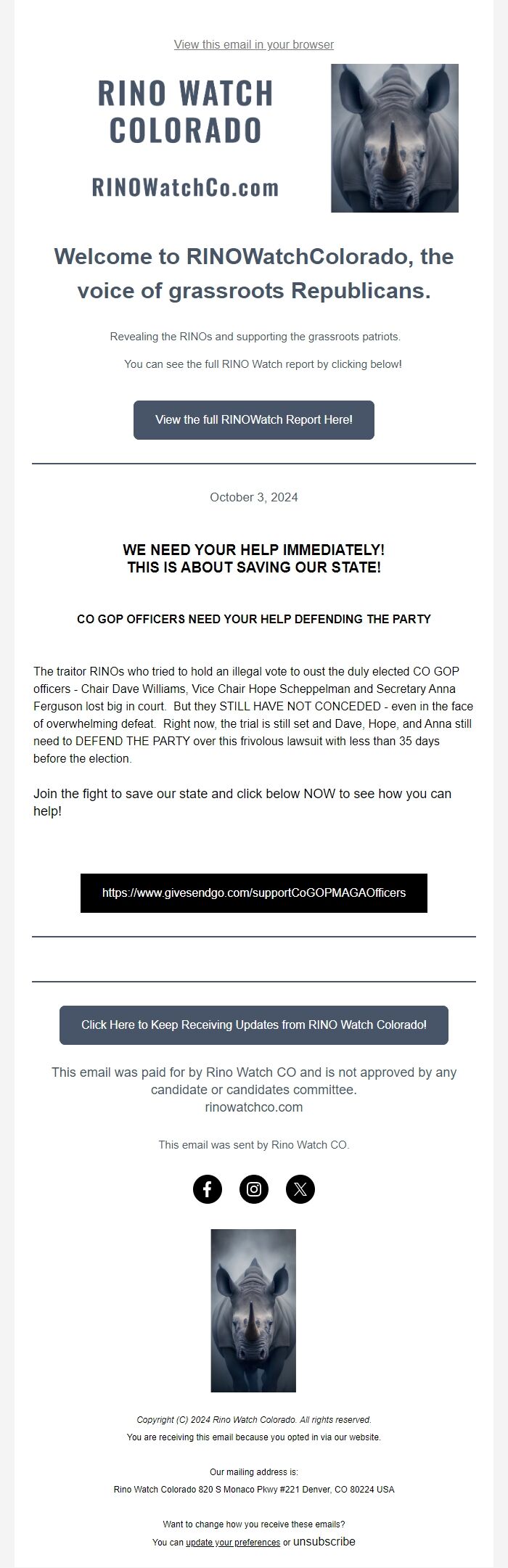 View this email in your browser

RINO WATCH COLORADO

RINOWatchCo.com

Welcome to RINOWatchColorado, the voice of grassroots Republicans.

Revealing the RINOs and supporting the grassroots patriots.

You can see the full RINO Watch report by clicking below!

View the full RINOWatch Report Here!

October 3, 2024

WE NEED YOUR HELP IMMEDIATELY!
THIS IS ABOUT SAVING OUR STATE!

CO GOP OFFICERS NEED YOUR HELP DEFENDING THE PARTY

The traitor RINOs who tried to hold an illegal vote to oust the duly elected CO GOP officers - Chair Dave Williams, Vice Chair Hope Scheppelman and Secretary Anna Ferguson lost big in court. But they STILL HAVE NOT CONCEDED - even in the face of overwhelming defeat. Right now, the trial is still set and Dave, Hope, and Anna still need to DEFEND THE PARTY over this frivolous lawsuit with less than 35 days before the election.

Join the fight to save our state and click below NOW to see how you can help!

https://www.givesendgo.com/supportCoGOPMAGAOfficers

Click Here to Keep Receiving Updates from RINO Watch Colorado!

This email was paid for by Rino Watch CO and is not approved by any candidate or candidates committee.
rinowatchco.com

This email was sent by Rino Watch CO.

Copyright (C) 2024 Rino Watch Colorado. All rights reserved.
You are receiving this email because you opted in via our website.

Our mailing address is:
Rino Watch Colorado 820 S Monaco Pkwy #221 Denver, CO 80224 USA

Want to change how you receive these emails?
You can update your preferences or unsubscribe